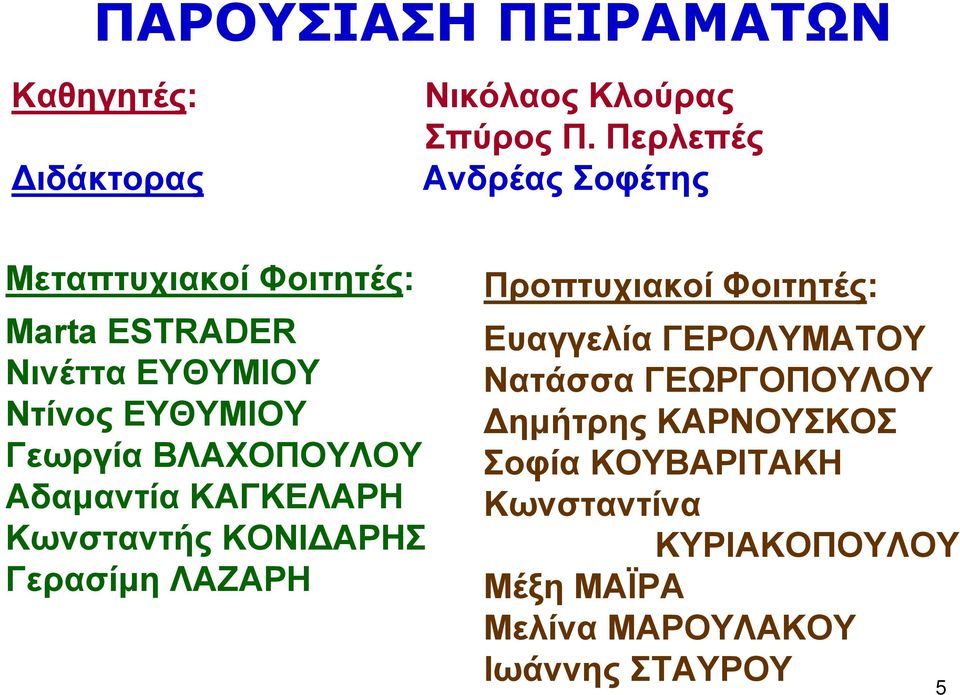 ΠΑΡΟΥΣΙΑΣΗ ΠΕΙΡΑΜΑΤΩΝ

Καθηγητές:
Νικόλαος Κλούρας
Σπύρος Π. Περλεπές

Διδάκτορας
Ανδρέας Σοφέτης

Μεταπτυχιακοί Φοιτητές:
Marta ESTRADER
Νινέττα ΕΥΘΥΜΙΟΥ
Ντίνος ΕΥΘΥΜΙΟΥ
Γεωργία ΒΛΑΧΟΠΟΥΛΟΥ
Αδαμαντία ΚΑΓΚΕΛΑΡΗ
Κωνσταντής ΚΟΝΙΔΑΡΗΣ
Γερασίμη ΛΑΖΑΡΗ

Προπτυχιακοί Φοιτητές:
Ευαγγελία ΓΕΡΟΛΥΜΑΤΟΥ
Νατάσσα ΓΕΩΡΓΟΠΟΥΛΟΥ
Δημήτρης ΚΑΡΝΟΥΣΚΟΣ
Σοφία ΚΟΥΒΑΡΙΤΑΚΗ
Κωνσταντίνα ΚΥΡΙΑΚΟΠΟΥΛΟΥ
Μέξη ΜΑΪΡΑ
Μελίνα ΜΑΡΟΥΛΑΚΟΥ
Ιωάννης ΣΤΑΥΡΟΥ

5